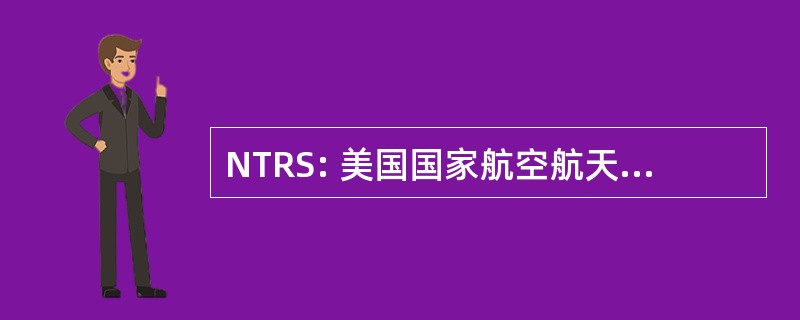 NTRS: 美国国家航空航天...